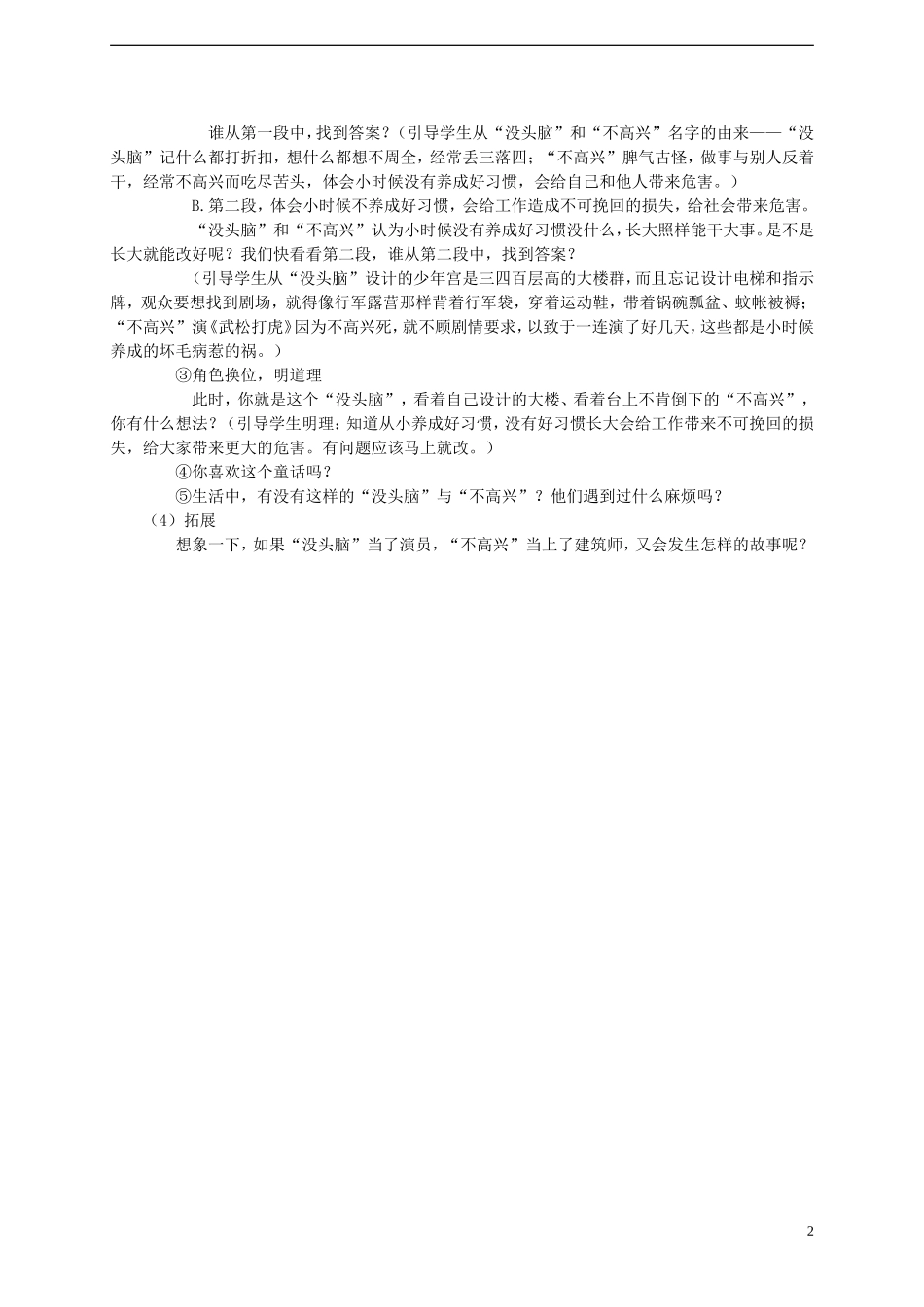 谁从第一段中，找到答案？（引导学生从“没头脑”和“不高兴”名字的由来——“没头脑”记什么都打折扣，想什么都想不周全，经常丢三落四；“不高兴”脾气古怪，做事与别人反着干，经常不高兴而吃尽苦头，体会小时候没有养成好习惯，会给自己和他人带来危害。）

B.第二段，体会小时候不养成好习惯，会给工作造成不可挽回的损失，给社会带来危害。

“没头脑”和“不高兴”认为小时候没有养成好习惯没什么，长大照样能干大事。是不是长大就能改好呢？我们快看看第二段，谁从第二段中，找到答案？

（引导学生从“没头脑”设计的少年宫是三四百层高的大楼群，而且忘记设计电梯和指示牌，观众要想找到剧场，就得像行军露营那样背着行军袋，穿着运动鞋，带着锅碗瓢盆、蚊帐被褥；“不高兴”演《武松打虎》因为不高兴死，就不顾剧情要求，以致于一连演了好几天，这些都是小时候养成的坏毛病惹的祸。）

③角色换位，明道理

此时，你就是这个“没头脑”，看着自己设计的大楼、看着台上不肯倒下的“不高兴”，你有什么想法？（引导学生明理：知道从小养成好习惯，没有好习惯长大会给工作带来不可挽回的损失，给大家带来更大的危害。有问题应该马上就改。）

④你喜欢这个童话吗？

⑤生活中，有没有这样的“没头脑”与“不高兴”？他们遇到过什么麻烦吗？

（4）拓展

想象一下，如果“没头脑”当了演员，“不高兴”当上了建筑师，又会发生怎样的故事呢？

2